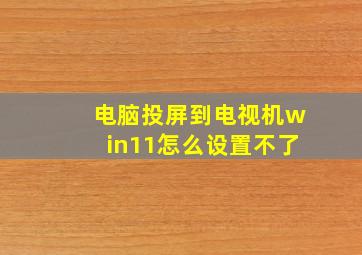 电脑投屏到电视机win11怎么设置不了